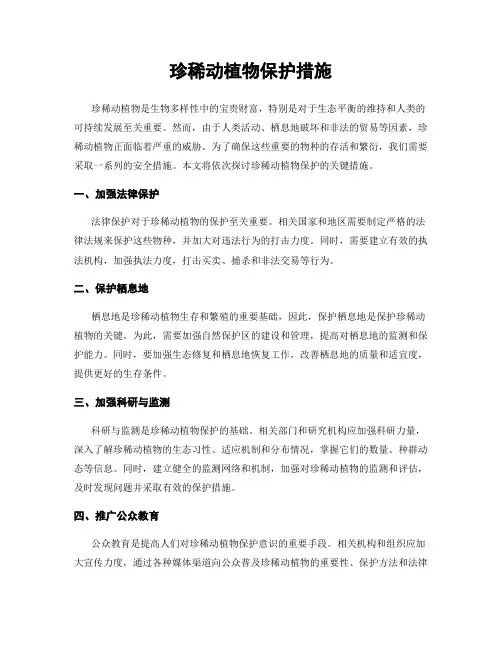 珍稀动植物保护措施

珍稀动植物是生物多样性中的宝贵财富，特别是对于生态平衡的维持和人类的可持续发展至关重要。然而，由于人类活动、栖息地破坏和非法的贸易等因素，珍稀动植物正面临着严重的威胁。为了确保这些重要的物种的存活和繁衍，我们需要采取一系列的安全措施。本文将依次探讨珍稀动植物保护的关键措施。

一、加强法律保护

法律保护对于珍稀动植物的保护至关重要。相关国家和地区需要制定严格的法律法规来保护这些物种，并加大对违法行为的打击力度。同时，需要建立有效的执法机构，加强执法力度，打击买卖、捕杀和非法交易等行为。

二、保护栖息地

栖息地是珍稀动植物生存和繁殖的重要基础，因此，保护栖息地是保护珍稀动植物的关键。为此，需要加强自然保护区的建设和管理，提高对栖息地的监测和保护能力。同时，要加强生态修复和栖息地恢复工作，改善栖息地的质量和适宜度，提供更好的生存条件。

三、加强科研与监测

科研与监测是珍稀动植物保护的基础。相关部门和研究机构应加强科研力量，深入了解珍稀动植物的生态习性、适应机制和分布情况，掌握它们的数量、种群动态等信息。同时，建立健全的监测网络和机制，加强对珍稀动植物的监测和评估，及时发现问题并采取有效的保护措施。

四、推广公众教育

公众教育是提高人们对珍稀动植物保护意识的重要手段。相关机构和组织应加大宣传力度，通过各种媒体渠道向公众普及珍稀动植物的重要性、保护方法和法律